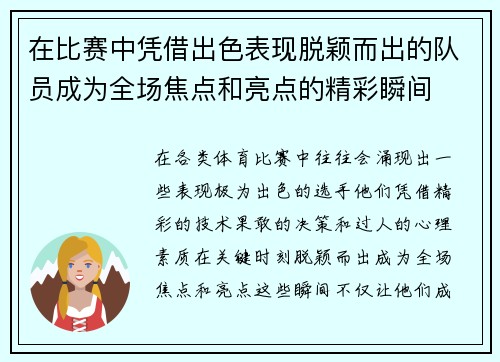 在比赛中凭借出色表现脱颖而出的队员成为全场焦点和亮点的精彩瞬间

在各类体育比赛中往往会涌现出一些表现极为出色的选手他们凭借精彩的技术果敢的决策和过人的心理素质在关键时刻脱颖而出成为全场焦点和亮点这些瞬间不仅让他们成